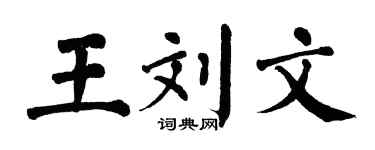 王刘文
词典网